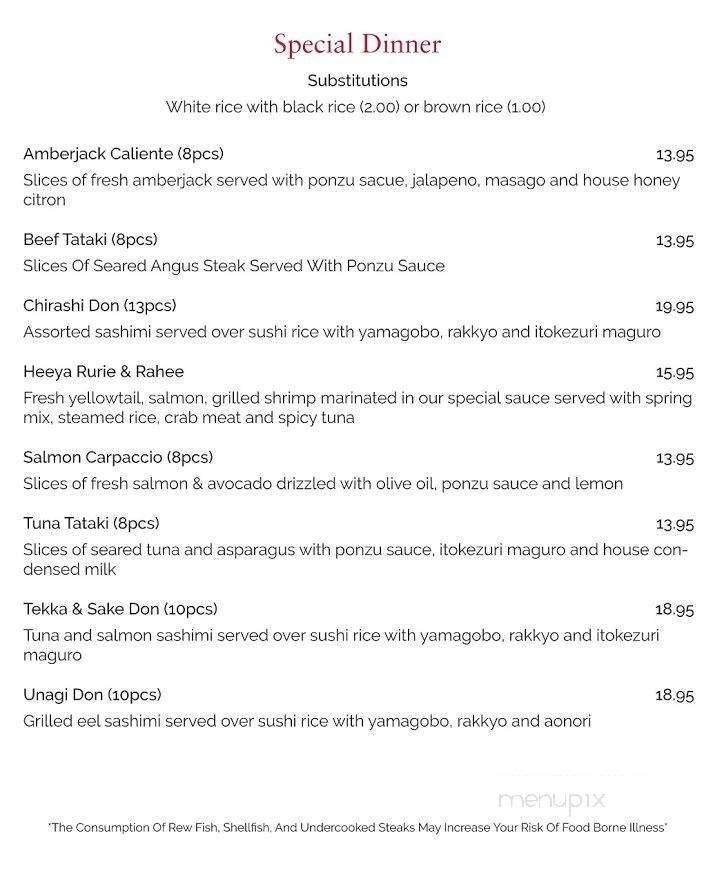 Special Dinner

Substitutions

White rice with black rice (2.00) or brown rice (1.00)

Amberjack Caliente (8pcs) 13.95

Slices of fresh amberjack served with ponzu sacue, jalapeno, masago and house honey citron

Beef Tataki (8pcs) 13.95

Slices Of Seared Angus Steak Served With Ponzu Sauce

Chirashi Don (13pcs) 19.95

Assorted sashimi served over sushi rice with yamagobo, rakkyo and itokezuri maguro

Heeya Rurie & Rahee 15.95

Fresh yellowtail, salmon, grilled shrimp marinated in our special sauce served with spring mix, steamed rice, crab meat and spicy tuna

Salmon Carpaccio (8pcs) 13.95

Slices of fresh salmon & avocado drizzled with olive oil, ponzu sauce and lemon

Tuna Tataki (8pcs) 13.95

Slices of seared tuna and asparagus with ponzu sauce, itokezuri maguro and house condensed milk

Tekka & Sake Don (10pcs) 18.95

Tuna and salmon sashimi served over sushi rice with yamagobo, rakkyo and itokezuri maguro

Unagi Don (10pcs) 18.95

Grilled eel sashimi served over sushi rice with yamagobo, rakkyo and aonori

menupix

"The Consumption Of Rew Fish, Shellfish, And Undercooked Steaks May Increase Your Risk Of Food Borne Illness"